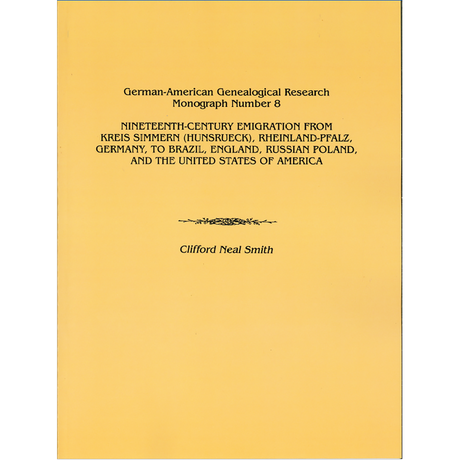 German-American Genealogical Research
Monograph Number 8

NINETEENTH-CENTURY EMIGRATION FROM KREIS SIMMERN (HUNSRUECK), RHEINLAND-PFALZ, GERMANY, TO BRAZIL, ENGLAND, RUSSIAN POLAND, AND THE UNITED STATES OF AMERICA

Clifford Neal Smith